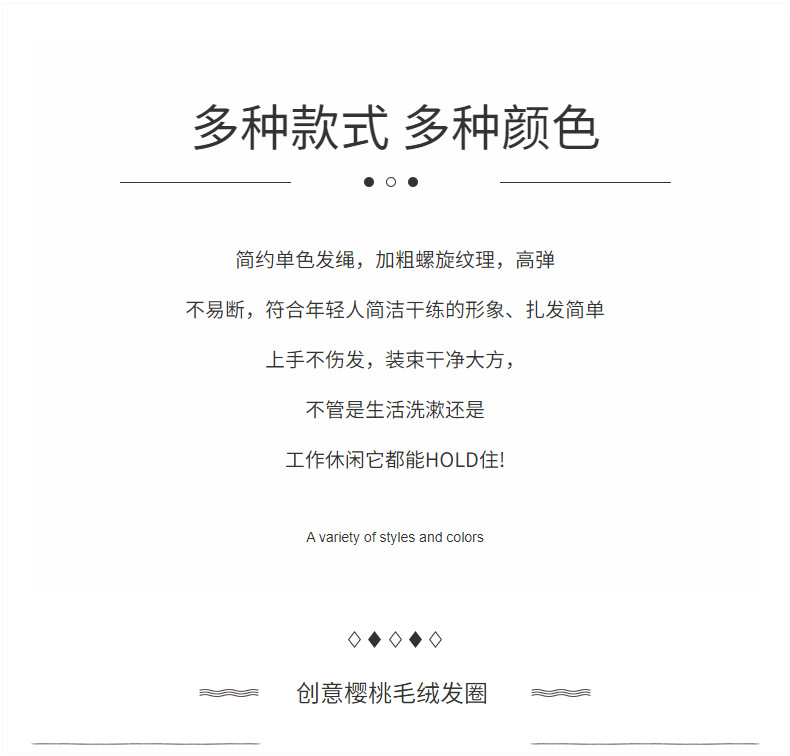 多种款式 多种颜色

简约单色发绳，加粗螺旋纹理，高弹

不易断，符合年轻人简洁干练的形象、扎发简单

上手不伤发，装束干净大方，

不管是生活洗漱还是

工作休闲它都能HOLD住!

A variety of styles and colors

创意樱桃毛绒发圈